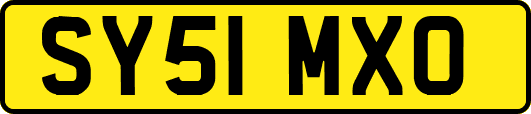 SY51 MXO